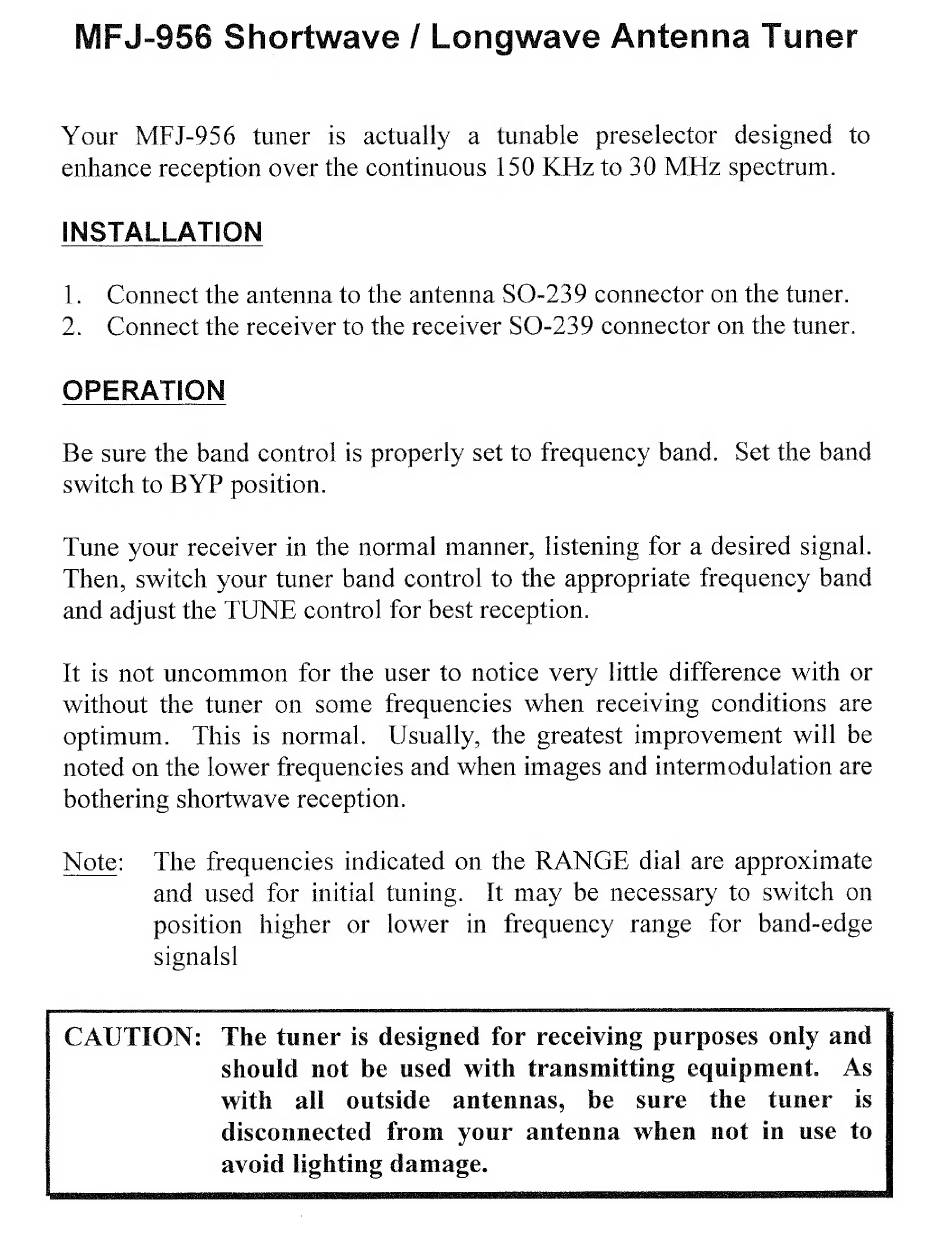 MFJ-956 Shortwave / Longwave Antenna Tuner

Your MFJ-956 tuner is actually a tunable preselector designed to enhance reception over the continuous 150 KHz to 30 MHz spectrum.

INSTALLATION

1. Connect the antenna to the antenna SO-239 connector on the tuner.
2. Connect the receiver to the receiver SO-239 connector on the tuner.

OPERATION

Be sure the band control is properly set to frequency band. Set the band switch to BYP position.

Tune your receiver in the normal manner, listening for a desired signal. Then, switch your tuner band control to the appropriate frequency band and adjust the TUNE control for best reception.

It is not uncommon for the user to notice very little difference with or without the tuner on some frequencies when receiving conditions are optimum. This is normal. Usually, the greatest improvement will be noted on the lower frequencies and when images and intermodulation are bothering shortwave reception.

Note: The frequencies indicated on the RANGE dial are approximate and used for initial tuning. It may be necessary to switch on position higher or lower in frequency range for band-edge signalsl

CAUTION: The tuner is designed for receiving purposes only and should not be used with transmitting equipment. As with all outside antennas, be sure the tuner is disconnected from your antenna when not in use to avoid lighting damage.